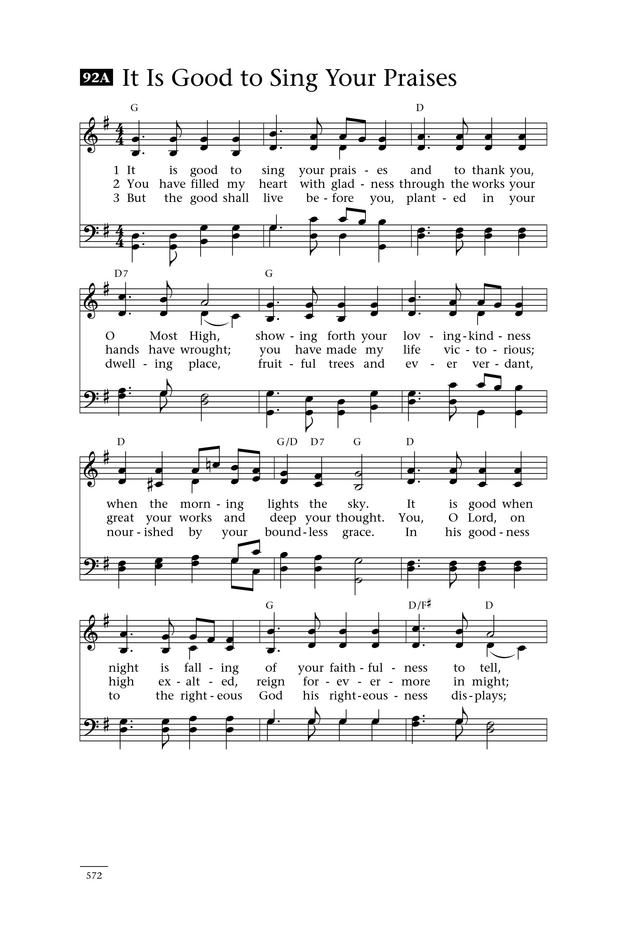 92A It Is Good to Sing Your Praises

G D

1 It is good to sing your prais - es and to thank you,
2 You have filled my heart with glad - ness through the works your
3 But the good shall live be - fore you, plant - ed in your

D7 G

O Most High, show - ing forth your lov - ing - kind - ness
hands have wrought; you have made my life vic - to - rious;
dwell - ing place, fruit - ful trees and ev - er ver - dant,

D G/D D7 G D

when the morn - ing lights the sky. It is good when
great your works and deep your thought. You, O Lord, on
nour - ished by your bound - less grace. In his good - ness

G D/F♯ D

night is fall - ing of your faith - ful - ness to tell,
high ex - alt - ed, reign for - ev - er - more in might;
to the right - eous God his right - eous - ness dis - plays;

572